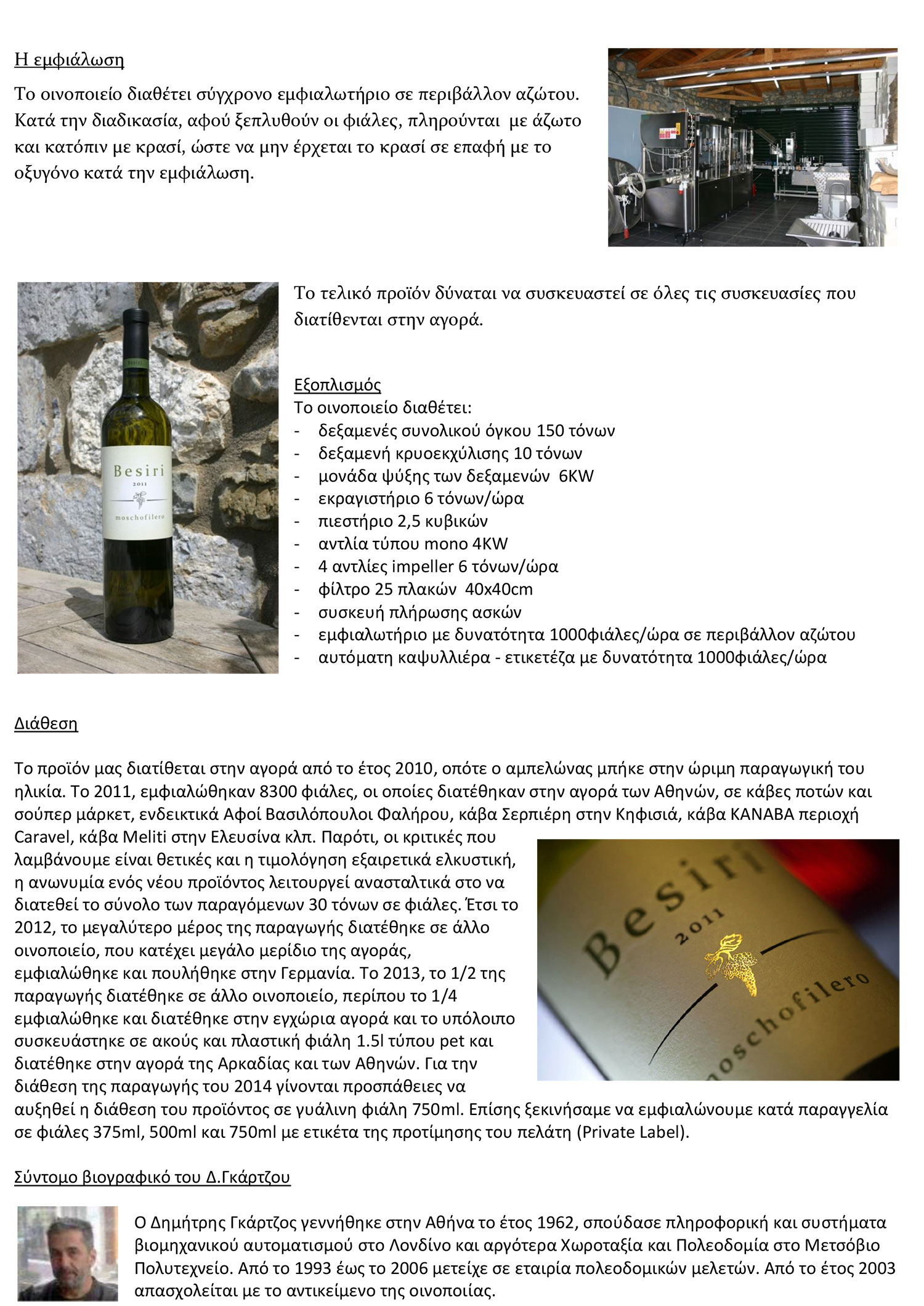 Η εμφιάλωση

Το οινοποιείο διαθέτει σύγχρονο εμφιαλωτήριο σε περιβάλλον αζώτου. Κατά την διαδικασία, αφού ξεπλυθούν οι φιάλες, πληρούνται με άζωτο και κατόπιν με κρασί, ώστε να μην έρχεται το κρασί σε επαφή με το οξυγόνο κατά την εμφιάλωση.

Besiri
2011
moschofilero

Το τελικό προϊόν δύναται να συσκευαστεί σε όλες τις συσκευασίες που διατίθενται στην αγορά.

Εξοπλισμός
Το οινοποιείο διαθέτει:
- δεξαμενές συνολικού όγκου 150 τόνων
- δεξαμενή κρυοεκχύλισης 10 τόνων
- μονάδα ψύξης των δεξαμενών 6KW
- εκραγιστήριο 6 τόνων/ώρα
- πιεστήριο 2,5 κυβικών
- αντλία τύπου mono 4KW
- 4 αντλίες impeller 6 τόνων/ώρα
- φίλτρο 25 πλακών 40x40cm
- συσκευή πλήρωσης ασκών
- εμφιαλωτήριο με δυνατότητα 1000φιάλες/ώρα σε περιβάλλον αζώτου
- αυτόματη καψυλλιέρα - ετικετέζα με δυνατότητα 1000φιάλες/ώρα

Διάθεση

Το προϊόν μας διατίθεται στην αγορά από το έτος 2010, οπότε ο αμπελώνας μπήκε στην ώριμη παραγωγική του ηλικία. Το 2011, εμφιαλώθηκαν 8300 φιάλες, οι οποίες διατέθηκαν στην αγορά των Αθηνών, σε κάβες ποτών και σούπερ μάρκετ, ενδεικτικά Αφοί Βασιλόπουλοι Φαλήρου, κάβα Σερπιέρη στην Κηφισιά, κάβα ΚΑΝΑΒΑ περιοχή Caravel, κάβα Meliti στην Ελευσίνα κλπ. Παρότι, οι κριτικές που λαμβάνουμε είναι θετικές και η τιμολόγηση εξαιρετικά ελκυστική, η ανωνυμία ενός νέου προϊόντος λειτουργεί ανασταλτικά στο να διατεθεί το σύνολο των παραγόμενων 30 τόνων σε φιάλες. Έτσι το 2012, το μεγαλύτερο μέρος της παραγωγής διατέθηκε σε άλλο οινοποιείο, που κατέχει μεγάλο μερίδιο της αγοράς, εμφιαλώθηκε και πουλήθηκε στην Γερμανία. Το 2013, το 1/2 της παραγωγής διατέθηκε σε άλλο οινοποιείο, περίπου το 1/4 εμφιαλώθηκε και διατέθηκε στην εγχώρια αγορά και το υπόλοιπο συσκευάστηκε σε ακούς και πλαστική φιάλη 1.5l τύπου pet και διατέθηκε στην αγορά της Αρκαδίας και των Αθηνών. Για την διάθεση της παραγωγής του 2014 γίνονται προσπάθειες να αυξηθεί η διάθεση του προϊόντος σε γυάλινη φιάλη 750ml. Επίσης ξεκινήσαμε να εμφιαλώνουμε κατά παραγγελία σε φιάλες 375ml, 500ml και 750ml με ετικέτα της προτίμησης του πελάτη (Private Label).

Besiri
2011
moschofilero

Σύντομο βιογραφικό του Δ.Γκάρτζου

Ο Δημήτρης Γκάρτζος γεννήθηκε στην Αθήνα το έτος 1962, σπούδασε πληροφορική και συστήματα βιομηχανικού αυτοματισμού στο Λονδίνο και αργότερα Χωροταξία και Πολεοδομία στο Μετσόβιο Πολυτεχνείο. Από το 1993 έως το 2006 μετείχε σε εταιρία πολεοδομικών μελετών. Από το έτος 2003 απασχολείται με το αντικείμενο της οινοποιίας.